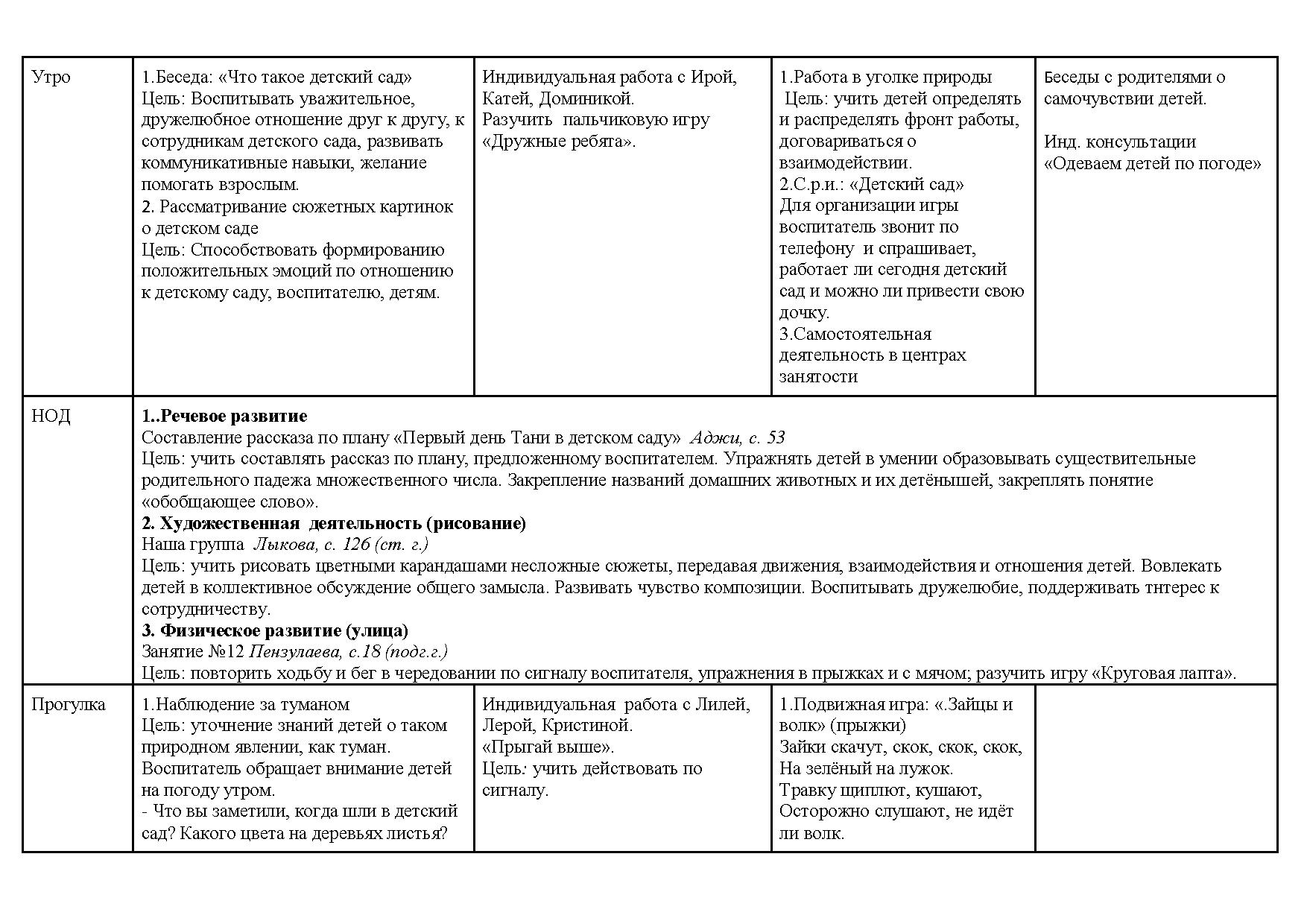 | Утро | 1.Беседа: «Что такое детский сад» Цель: Воспитывать уважительное, дружелюбное отношение друг к другу, к сотрудникам детского сада, развивать коммуникативные навыки, желание помогать взрослым. 2. Рассматривание сюжетных картинок о детском саде Цель: Способствовать формированию положительных эмоций по отношению к детскому саду, воспитателю, детям. | Индивидуальная работа с Ирой, Катей, Доминикой. Разучить пальчиковую игру «Дружные ребята». | 1.Работа в уголке природы Цель: учить детей определять и распределять фронт работы, договариваться о взаимодействии. 2.С.р.и.: «Детский сад» Для организации игры воспитатель звонит по телефону и спрашивает, работает ли сегодня детский сад и можно ли привести свою дочку. 3.Самостоятельная деятельность в центрах занятости | Беседы с родителями о самочувствии детей. Инд. консультации «Одеваем детей по погоде» |
|---|---|---|---|---|
| НОД | **1..Речевое развитие** Составление рассказа по плану «Первый день Тани в детском саду» *Аджи, с. 53* Цель: учить составлять рассказ по плану, предложенному воспитателем. Упражнять детей в умении образовывать существительные родительного падежа множественного числа. Закрепление названий домашних животных и их детёнышей, закреплять понятие «обобщающее слово». **2. Художественная деятельность (рисование)** Наша группа *Лыкова, с. 126 (ст. г.)* Цель: учить рисовать цветными карандашами несложные сюжеты, передавая движения, взаимодействия и отношения детей. Вовлекать детей в коллективное обсуждение общего замысла. Развивать чувство композиции. Воспитывать дружелюбие, поддерживать тнтерес к сотрудничеству. **3. Физическое развитие (улица)** Занятие №12 *Пензулаева, с.18 (подг.г.)* Цель: повторить ходьбу и бег в чередовании по сигналу воспитателя, упражнения в прыжках и с мячом; разучить игру «Круговая лапта». | | | |
| Прогулка | 1.Наблюдение за туманом Цель: уточнение знаний детей о таком природном явлении, как туман. Воспитатель обращает внимание детей на погоду утром. - Что вы заметили, когда шли в детский сад? Какого цвета на деревьях листья? | Индивидуальная работа с Лилей, Лерой, Кристиной. «Прыгай выше». Цель: учить действовать по сигналу. | 1.Подвижная игра: «.Зайцы и волк» (прыжки) Зайки скачут, скок, скок, скок, На зелёный на лужок. Травку щиплют, кушают, Осторожно слушают, не идёт ли волк. | |